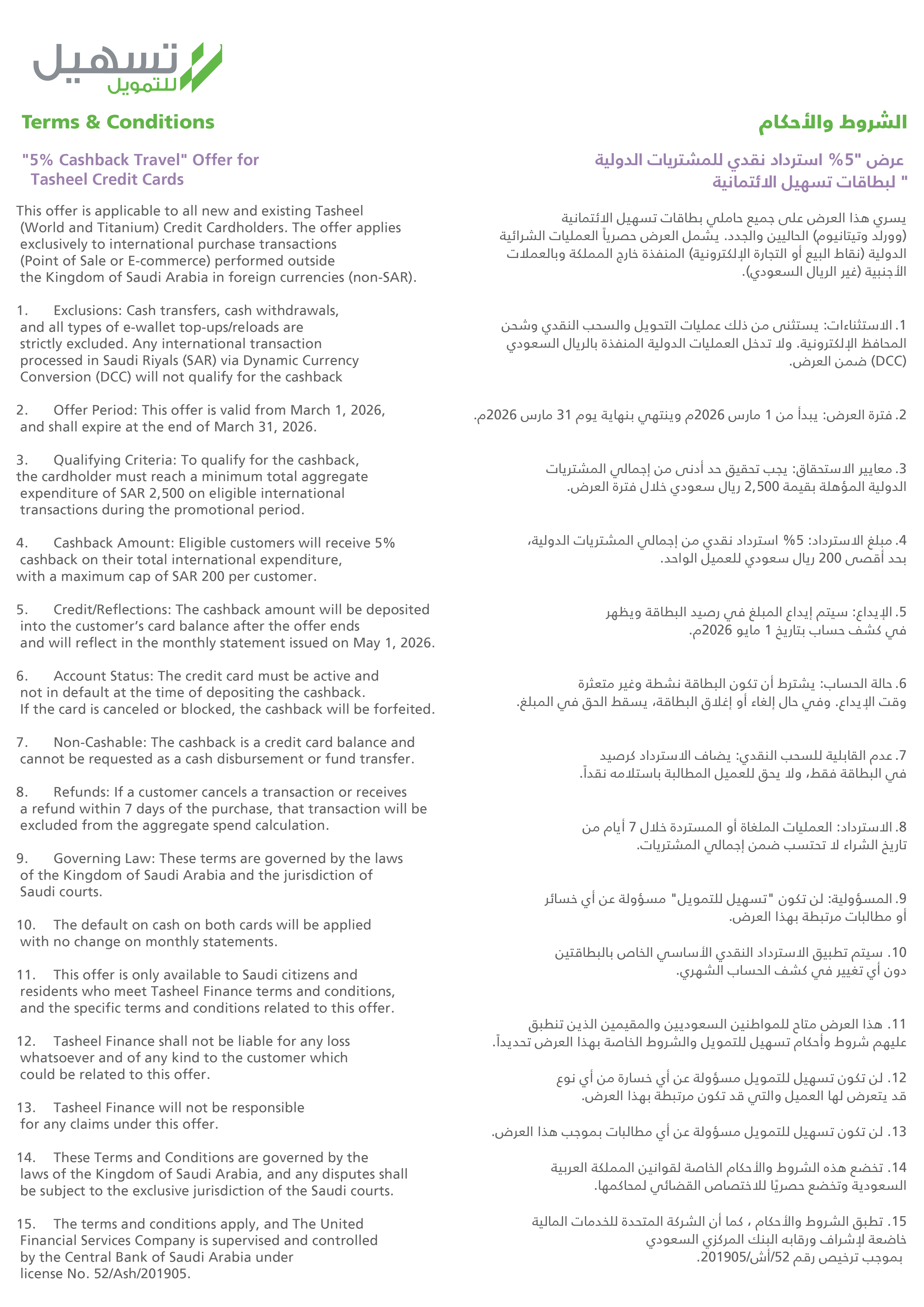 تسهيل
للتمويل

Terms & Conditions

"5% Cashback Travel" Offer for Tasheel Credit Cards

This offer is applicable to all new and existing Tasheel (World and Titanium) Credit Cardholders. The offer applies exclusively to international purchase transactions (Point of Sale or E-commerce) performed outside the Kingdom of Saudi Arabia in foreign currencies (non-SAR).

1. Exclusions: Cash transfers, cash withdrawals, and all types of e-wallet top-ups/reloads are strictly excluded. Any international transaction processed in Saudi Riyals (SAR) via Dynamic Currency Conversion (DCC) will not qualify for the cashback

2. Offer Period: This offer is valid from March 1, 2026, and shall expire at the end of March 31, 2026.

3. Qualifying Criteria: To qualify for the cashback, the cardholder must reach a minimum total aggregate expenditure of SAR 2,500 on eligible international transactions during the promotional period.

4. Cashback Amount: Eligible customers will receive 5% cashback on their total international expenditure, with a maximum cap of SAR 200 per customer.

5. Credit/Reflections: The cashback amount will be deposited into the customer's card balance after the offer ends and will reflect in the monthly statement issued on May 1, 2026.

6. Account Status: The credit card must be active and not in default at the time of depositing the cashback. If the card is canceled or blocked, the cashback will be forfeited.

7. Non-Cashable: The cashback is a credit card balance and cannot be requested as a cash disbursement or fund transfer.

8. Refunds: If a customer cancels a transaction or receives a refund within 7 days of the purchase, that transaction will be excluded from the aggregate spend calculation.

9. Governing Law: These terms are governed by the laws of the Kingdom of Saudi Arabia and the jurisdiction of Saudi courts.

10. The default on cash on both cards will be applied with no change on monthly statements.

11. This offer is only available to Saudi citizens and residents who meet Tasheel Finance terms and conditions, and the specific terms and conditions related to this offer.

12. Tasheel Finance shall not be liable for any loss whatsoever and of any kind to the customer which could be related to this offer.

13. Tasheel Finance will not be responsible for any claims under this offer.

14. These Terms and Conditions are governed by the laws of the Kingdom of Saudi Arabia, and any disputes shall be subject to the exclusive jurisdiction of the Saudi courts.

15. The terms and conditions apply, and The United Financial Services Company is supervised and controlled by the Central Bank of Saudi Arabia under license No. 52/Ash/201905.

الشروط والأحكام

عرض "5% استرداد نقدي للمشتريات الدولية " لبطاقات تسهيل الائتمانية

يسري هذا العرض على جميع حاملي بطاقات تسهيل الائتمانية (وورلد وتيتانيوم) الحاليين والجدد. يشمل العرض حصرياً العمليات الشرائية الدولية (نقاط البيع أو التجارة الإلكترونية) المنفذة خارج المملكة وبالعملات الأجنبية (غير الريال السعودي).

1. الاستثناءات: يستثنى من ذلك عمليات التحويل والسحب النقدي وشحن المحافظ الإلكترونية. ولا تدخل العمليات الدولية المنفذة بالريال السعودي (DCC) ضمن العرض.

2. فترة العرض: يبدأ من 1 مارس 2026م وينتهي بنهاية يوم 31 مارس 2026م.

3. معايير الاستحقاق: يجب تحقيق حد أدنى من إجمالي المشتريات الدولية المؤهلة بقيمة 2,500 ريال سعودي خلال فترة العرض.

4. مبلغ الاسترداد: 5% استرداد نقدي من إجمالي المشتريات الدولية، بحد أقصى 200 ريال سعودي للعميل الواحد.

5. الإيداع: سيتم إيداع المبلغ في رصيد البطاقة ويظهر في كشف حساب بتاريخ 1 مايو 2026م.

6. حالة الحساب: يشترط أن تكون البطاقة نشطة وغير متعثرة وقت الإيداع. وفي حال إلغاء أو إغلاق البطاقة، يسقط الحق في المبلغ.

7. عدم القابلية للسحب النقدي: يضاف الاسترداد كرصيد في البطاقة فقط، ولا يحق للعميل المطالبة باستلامه نقداً.

8. الاسترداد: العمليات الملغاة أو المستردة خلال 7 أيام من تاريخ الشراء لا تحتسب ضمن إجمالي المشتريات.

9. المسؤولية: لن تكون "تسهيل للتمويل" مسؤولة عن أي خسائر أو مطالبات مرتبطة بهذا العرض.

10. سيتم تطبيق الاسترداد النقدي الأساسي الخاص بالبطاقتين دون أي تغيير في كشف الحساب الشهري.

11. هذا العرض متاح للمواطنين السعوديين والمقيمين الذين تنطبق عليهم شروط وأحكام تسهيل للتمويل والشروط الخاصة بهذا العرض تحديداً.

12. لن تكون تسهيل للتمويل مسؤولة عن أي خسارة من أي نوع قد يتعرض لها العميل والتي قد تكون مرتبطة بهذا العرض.

13. لن تكون تسهيل للتمويل مسؤولة عن أي مطالبات بموجب هذا العرض.

14. تخضع هذه الشروط والأحكام الخاصة لقوانين المملكة العربية السعودية وتخضع حصريًا للاختصاص القضائي لمحاكمها.

15. تطبق الشروط والأحكام ، كما أن الشركة المتحدة للخدمات المالية خاضعة لإشراف ورقابه البنك المركزي السعودي بموجب ترخيص رقم 52/أش/201905.